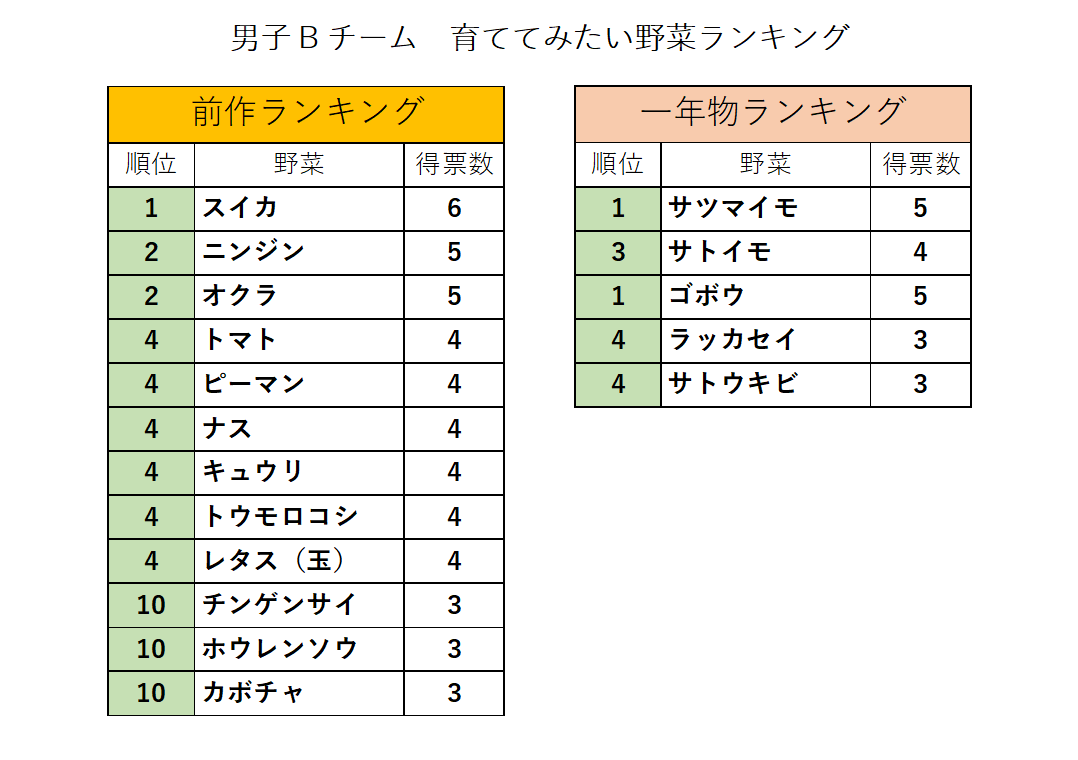 男子Ｂチーム　育ててみたい野菜ランキング

前作ランキング

| 順位 | 野菜 | 得票数 |
|---|---|---|
| 1 | スイカ | 6 |
| 2 | ニンジン | 5 |
| 2 | オクラ | 5 |
| 4 | トマト | 4 |
| 4 | ピーマン | 4 |
| 4 | ナス | 4 |
| 4 | キュウリ | 4 |
| 4 | トウモロコシ | 4 |
| 4 | レタス（玉） | 4 |
| 10 | チンゲンサイ | 3 |
| 10 | ホウレンソウ | 3 |
| 10 | カボチャ | 3 |

一年物ランキング

| 順位 | 野菜 | 得票数 |
|---|---|---|
| 1 | サツマイモ | 5 |
| 3 | サトイモ | 4 |
| 1 | ゴボウ | 5 |
| 4 | ラッカセイ | 3 |
| 4 | サトウキビ | 3 |